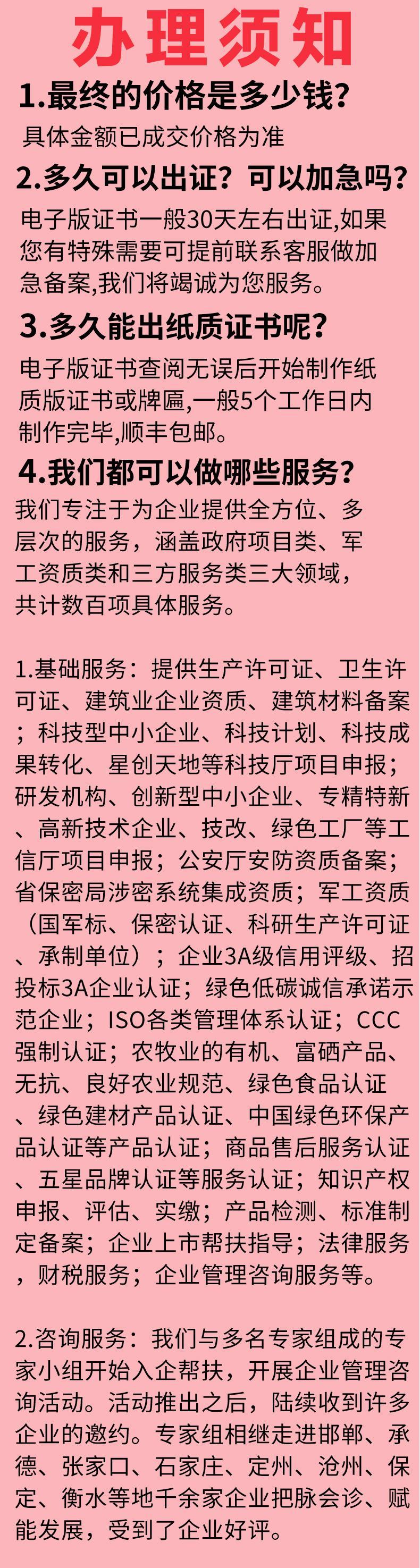 办理须知

1.最终的价格是多少钱？

具体金额已成交价格为准

2.多久可以出证？可以加急吗？

电子版证书一般30天左右出证,如果您有特殊需要可提前联系客服做加急备案,我们将竭诚为您服务。

3.多久能出纸质证书呢？

电子版证书查阅无误后开始制作纸质版证书或牌匾,一般5个工作日内制作完毕,顺丰包邮。

4.我们都可以做哪些服务？

我们专注于为企业提供全方位、多层次的服务，涵盖政府项目类、军工资质类和三方服务类三大领域，共计数百项具体服务。

1.基础服务：提供生产许可证、卫生许可证、建筑业企业资质、建筑材料备案；科技型中小企业、科技计划、科技成果转化、星创天地等科技厅项目申报；研发机构、创新型中小企业、专精特新、高新技术企业、技改、绿色工厂等工信厅项目申报；公安厅安防资质备案；省保密局涉密系统集成资质；军工资质（国军标、保密认证、科研生产许可证、承制单位）；企业3A级信用评级、招投标3A企业认证；绿色低碳诚信承诺示范企业；ISO各类管理体系认证；CCC强制认证；农牧业的有机、富硒产品、无抗、良好农业规范、绿色食品认证、绿色建材产品认证、中国绿色环保产品认证等产品认证；商品售后服务认证、五星品牌认证等服务认证；知识产权申报、评估、实缴；产品检测、标准制定备案；企业上市帮扶指导；法律服务，财税服务；企业管理咨询服务等。

2.咨询服务：我们与多名专家组成的专家小组开始入企帮扶，开展企业管理咨询活动。活动推出之后，陆续收到许多企业的邀约。专家组相继走进邯郸、承德、张家口、石家庄、定州、沧州、保定、衡水等地千余家企业把脉会诊、赋能发展，受到了企业好评。